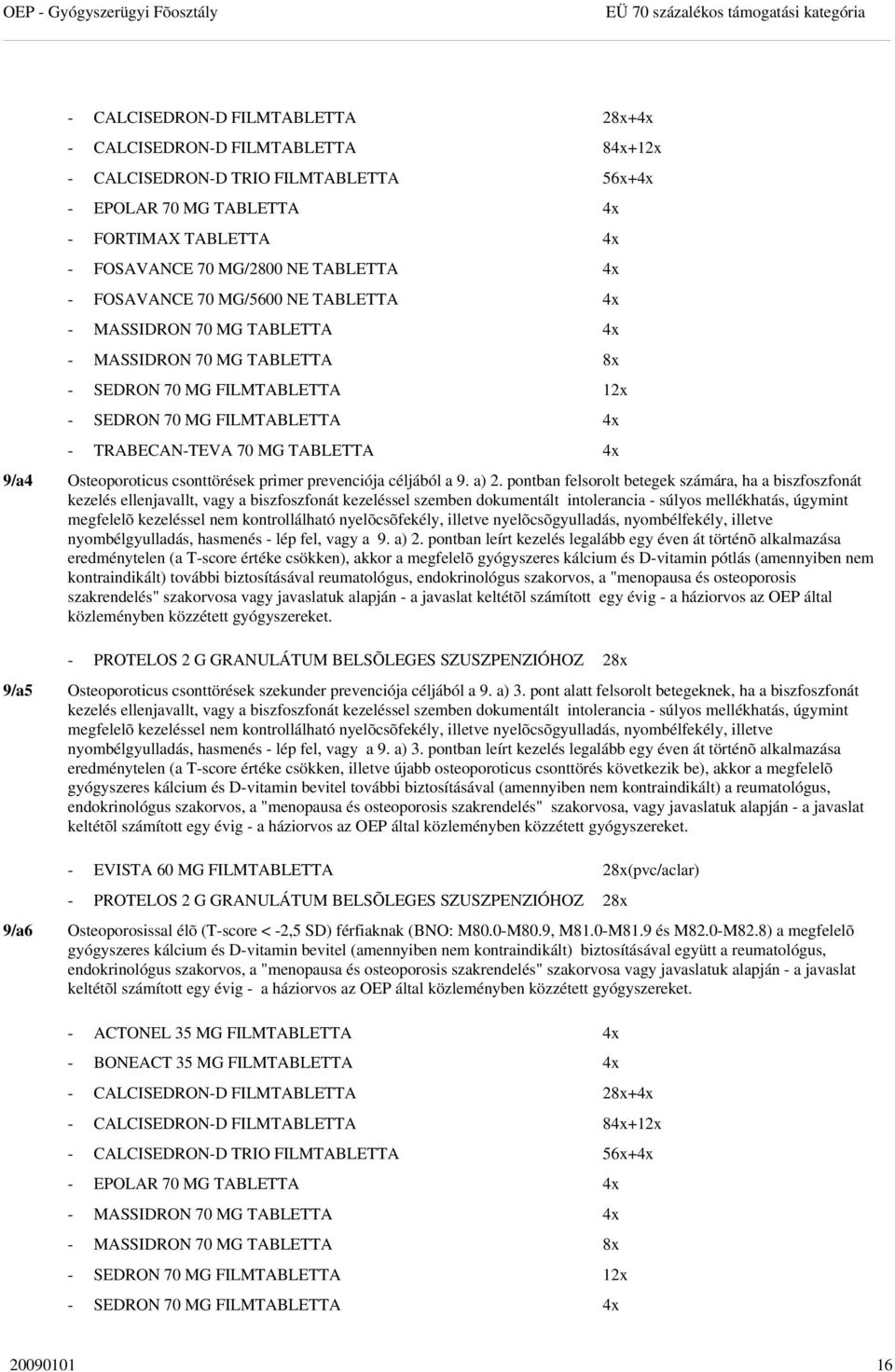 OEP - Gyógyszerügyi Fõosztály EÜ 70 százalékos támogatási kategória

- CALCISEDRON-D FILMTABLETTA 28x+4x
- CALCISEDRON-D FILMTABLETTA 84x+12x
- CALCISEDRON-D TRIO FILMTABLETTA 56x+4x
- EPOLAR 70 MG TABLETTA 4x
- FORTIMAX TABLETTA 4x
- FOSAVANCE 70 MG/2800 NE TABLETTA 4x
- FOSAVANCE 70 MG/5600 NE TABLETTA 4x
- MASSIDRON 70 MG TABLETTA 4x
- MASSIDRON 70 MG TABLETTA 8x
- SEDRON 70 MG FILMTABLETTA 12x
- SEDRON 70 MG FILMTABLETTA 4x
- TRABECAN-TEVA 70 MG TABLETTA 4x

9/a4 Osteoporoticus csonttörések primer prevenciója céljából a 9. a) 2. pontban felsorolt betegek számára, ha a biszfoszfonát kezelés ellenjavallt, vagy a biszfoszfonát kezeléssel szemben dokumentált intolerancia - súlyos mellékhatás, úgymint megfelelõ kezeléssel nem kontrollálható nyelõcsõfekély, illetve nyelõcsõgyulladás, nyombélfekély, illetve nyombélgyulladás, hasmenés - lép fel, vagy a 9. a) 2. pontban leírt kezelés legalább egy éven át történõ alkalmazása eredménytelen (a T-score értéke csökken), akkor a megfelelõ gyógyszeres kálcium és D-vitamin pótlás (amennyiben nem kontraindikált) további biztosításával reumatológus, endokrinológus szakorvos, a "menopausa és osteoporosis szakrendelés" szakorvosa vagy javaslatuk alapján - a javaslat keltétõl számított egy évig - a háziorvos az OEP által közleményben közzétett gyógyszereket.

- PROTELOS 2 G GRANULÁTUM BELSÕLEGES SZUSZPENZIÓHOZ 28x

9/a5 Osteoporoticus csonttörések szekunder prevenciója céljából a 9. a) 3. pont alatt felsorolt betegeknek, ha a biszfoszfonát kezelés ellenjavallt, vagy a biszfoszfonát kezeléssel szemben dokumentált intolerancia - súlyos mellékhatás, úgymint megfelelõ kezeléssel nem kontrollálható nyelõcsõfekély, illetve nyelõcsõgyulladás, nyombélfekély, illetve nyombélgyulladás, hasmenés - lép fel, vagy a 9. a) 3. pontban leírt kezelés legalább egy éven át történõ alkalmazása eredménytelen (a T-score értéke csökken, illetve újabb osteoporoticus csonttörés következik be), akkor a megfelelõ gyógyszeres kálcium és D-vitamin bevitel további biztosításával (amennyiben nem kontraindikált) a reumatológus, endokrinológus szakorvos, a "menopausa és osteoporosis szakrendelés" szakorvosa, vagy javaslatuk alapján - a javaslat keltétõl számított egy évig - a háziorvos az OEP által közleményben közzétett gyógyszereket.

- EVISTA 60 MG FILMTABLETTA 28x(pvc/aclar)
- PROTELOS 2 G GRANULÁTUM BELSÕLEGES SZUSZPENZIÓHOZ 28x

9/a6 Osteoporosissal élõ (T-score < -2,5 SD) férfiaknak (BNO: M80.0-M80.9, M81.0-M81.9 és M82.0-M82.8) a megfelelõ gyógyszeres kálcium és D-vitamin bevitel (amennyiben nem kontraindikált) biztosításával együtt a reumatológus, endokrinológus szakorvos, a "menopausa és osteoporosis szakrendelés" szakorvosa vagy javaslatuk alapján - a javaslat keltétõl számított egy évig - a háziorvos az OEP által közleményben közzétett gyógyszereket.

- ACTONEL 35 MG FILMTABLETTA 4x
- BONEACT 35 MG FILMTABLETTA 4x
- CALCISEDRON-D FILMTABLETTA 28x+4x
- CALCISEDRON-D FILMTABLETTA 84x+12x
- CALCISEDRON-D TRIO FILMTABLETTA 56x+4x
- EPOLAR 70 MG TABLETTA 4x
- MASSIDRON 70 MG TABLETTA 4x
- MASSIDRON 70 MG TABLETTA 8x
- SEDRON 70 MG FILMTABLETTA 12x
- SEDRON 70 MG FILMTABLETTA 4x

20090101 16